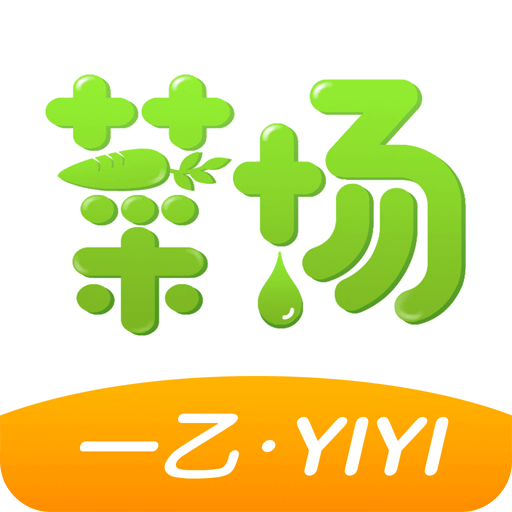 菜场

一乙·YIYI